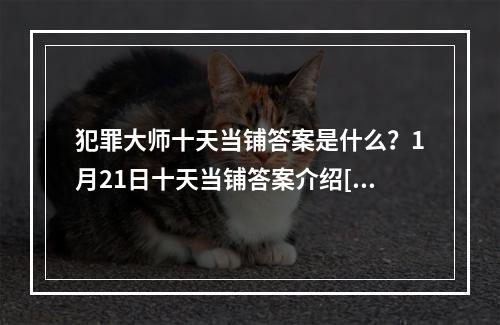 犯罪大师十天当铺答案是什么？1月21日十天当铺答案介绍[...